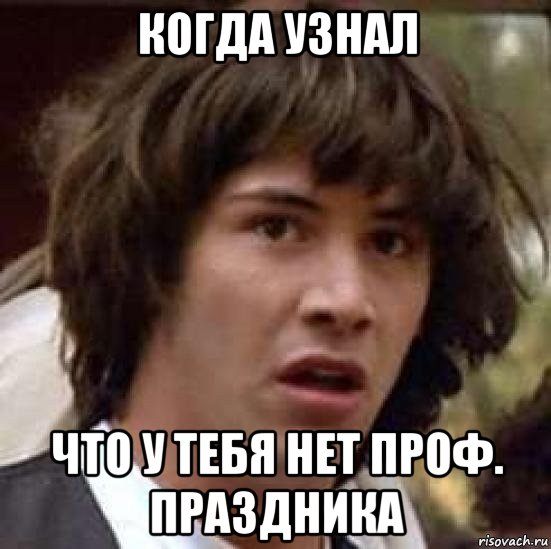 КОГДА УЗНАЛ

ЧТО У ТЕБЯ НЕТ ПРОФ. ПРАЗДНИКА

risovach.ru